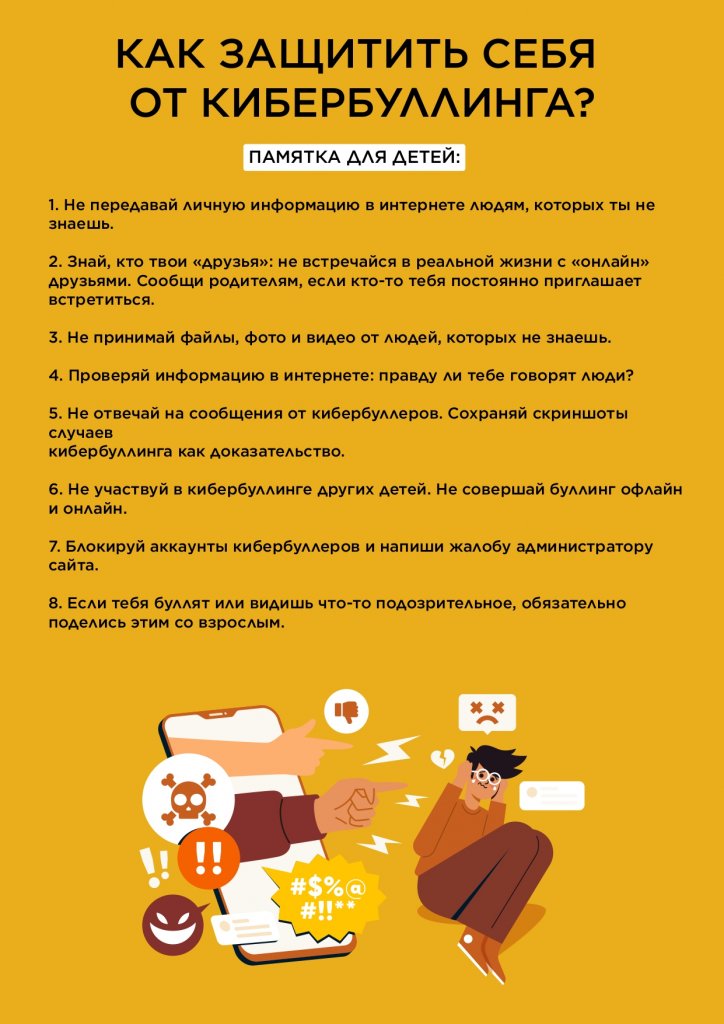 КАК ЗАЩИТИТЬ СЕБЯ ОТ КИБЕРБУЛЛИНГА?

ПАМЯТКА ДЛЯ ДЕТЕЙ:

1. Не передавай личную информацию в интернете людям, которых ты не знаешь.

2. Знай, кто твои «друзья»: не встречайся в реальной жизни с «онлайн» друзьями. Сообщи родителям, если кто-то тебя постоянно приглашает встретиться.

3. Не принимай файлы, фото и видео от людей, которых не знаешь.

4. Проверяй информацию в интернете: правду ли тебе говорят люди?

5. Не отвечай на сообщения от кибербуллеров. Сохраняй скриншоты случаев
кибербуллинга как доказательство.

6. Не участвуй в кибербуллинге других детей. Не совершай буллинг офлайн и онлайн.

7. Блокируй аккаунты кибербуллеров и напиши жалобу администратору сайта.

8. Если тебя буллят или видишь что-то подозрительное, обязательно поделись этим со взрослым.

!!

!!

#$%@
#!!**